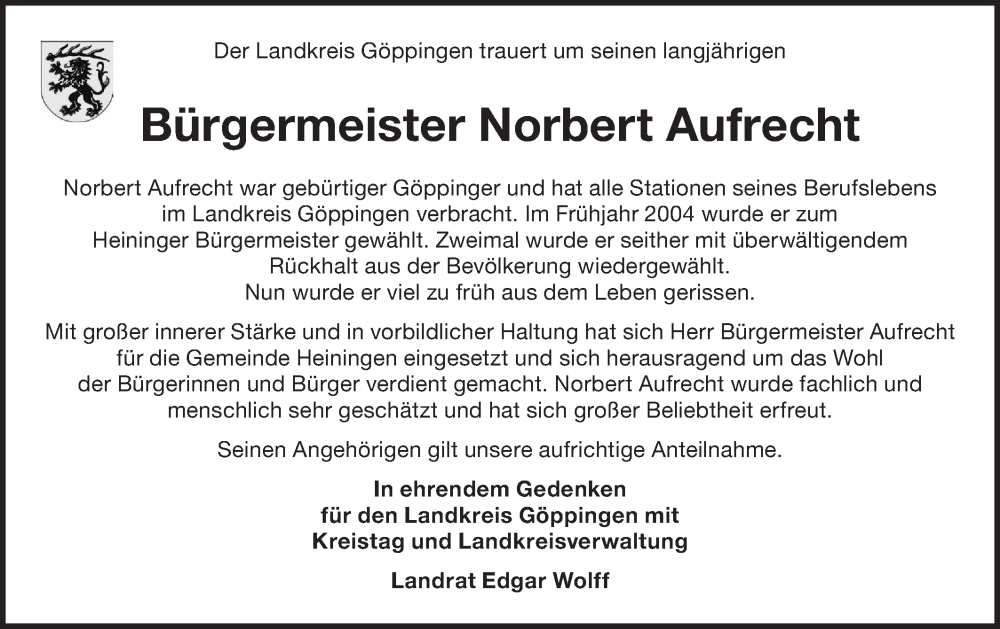 Der Landkreis Göppingen trauert um seinen langjährigen

Bürgermeister Norbert Aufrecht

Norbert Aufrecht war gebürtiger Göppinger und hat alle Stationen seines Berufslebens im Landkreis Göppingen verbracht. Im Frühjahr 2004 wurde er zum Heininger Bürgermeister gewählt. Zweimal wurde er seither mit überwältigendem Rückhalt aus der Bevölkerung wiedergewählt. Nun wurde er viel zu früh aus dem Leben gerissen.

Mit großer innerer Stärke und in vorbildlicher Haltung hat sich Herr Bürgermeister Aufrecht für die Gemeinde Heiningen eingesetzt und sich herausragend um das Wohl der Bürgerinnen und Bürger verdient gemacht. Norbert Aufrecht wurde fachlich und menschlich sehr geschätzt und hat sich großer Beliebtheit erfreut.

Seinen Angehörigen gilt unsere aufrichtige Anteilnahme.

In ehrendem Gedenken
für den Landkreis Göppingen mit
Kreistag und Landkreisverwaltung

Landrat Edgar Wolff